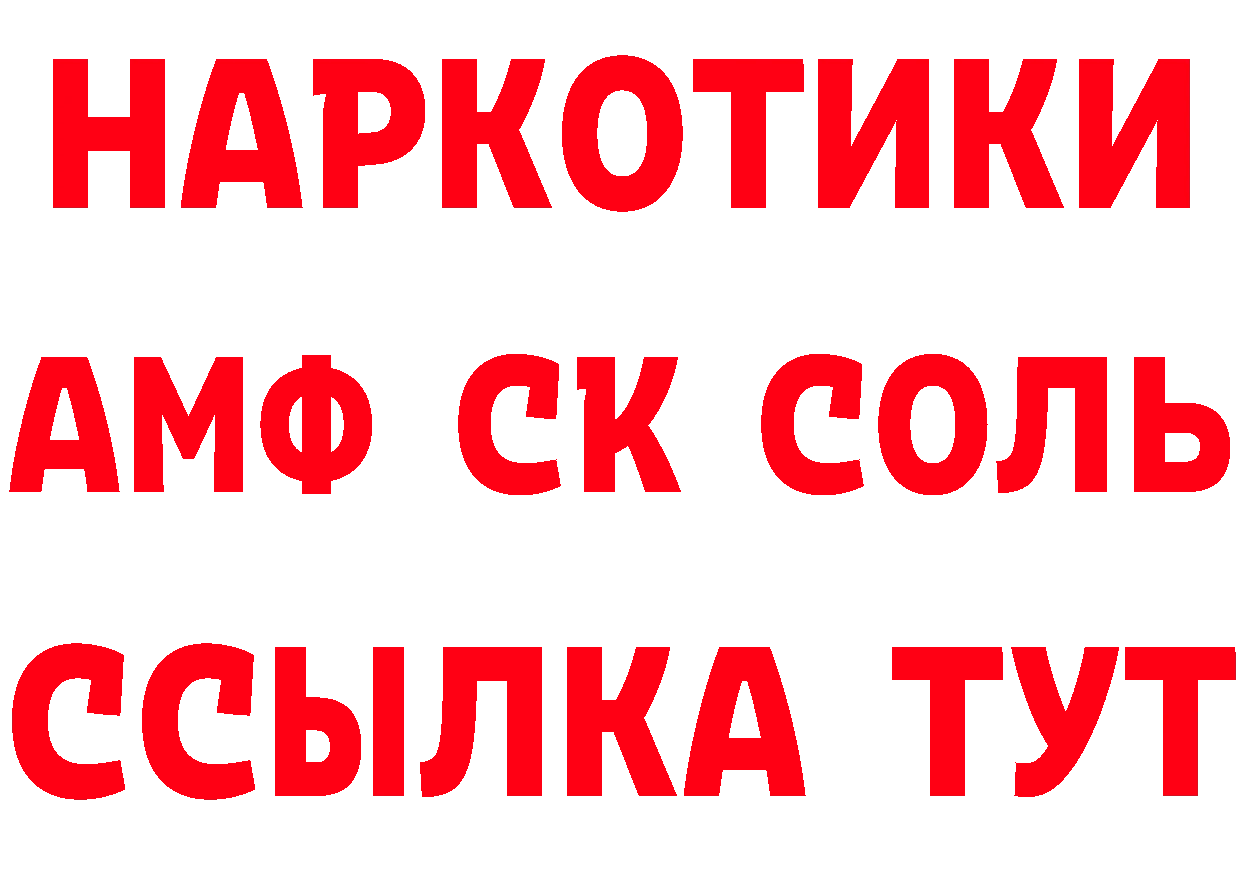 НАРКОТИКИ

АМФ СК СОЛЬ

ССЫЛКА ТУТ